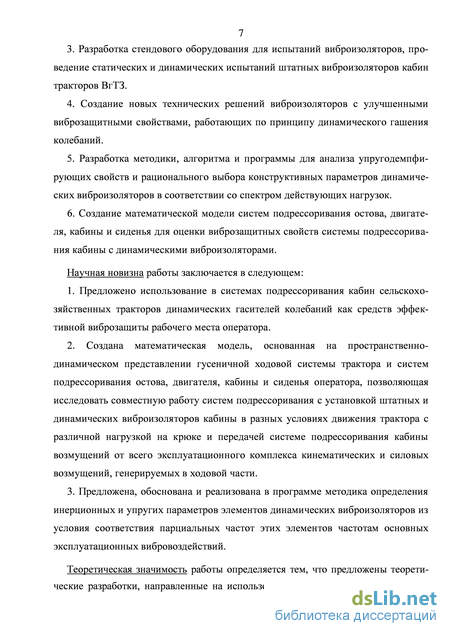 7

3. Разработка стендового оборудования для испытаний виброизоляторов, проведение статических и динамических испытаний штатных виброизоляторов кабин тракторов ВгТЗ.

4. Создание новых технических решений виброизоляторов с улучшенными виброзащитными свойствами, работающих по принципу динамического гашения колебаний.

5. Разработка методики, алгоритма и программы для анализа упругодемпфирующих свойств и рационального выбора конструктивных параметров динамических виброизоляторов в соответствии со спектром действующих нагрузок.

6. Создание математической модели систем подрессоривания остова, двигателя, кабины и сиденья для оценки виброзащитных свойств системы подрессоривания кабины с динамическими виброизоляторами.

Научная новизна работы заключается в следующем:

1. Предложено использование в системах подрессоривания кабин сельскохозяйственных тракторов динамических гасителей колебаний как средств эффективной виброзащиты рабочего места оператора.

2. Создана математическая модель, основанная на пространственно-динамическом представлении гусеничной ходовой системы трактора и систем подрессоривания остова, двигателя, кабины и сиденья оператора, позволяющая исследовать совместную работу систем подрессоривания с установкой штатных и динамических виброизоляторов кабины в разных условиях движения трактора с различной нагрузкой на крюке и передачей системе подрессоривания кабины возмущений от всего эксплуатационного комплекса кинематических и силовых возмущений, генерируемых в ходовой части.

3. Предложена, обоснована и реализована в программе методика определения инерционных и упругих параметров элементов динамических виброизоляторов из условия соответствия парциальных частот этих элементов частотам основных эксплуатационных вибровоздействий.

Теоретическая значимость работы определяется тем, что предложены теоретические разработки, направленные на использ

dsLib.net
библиотека диссертаций